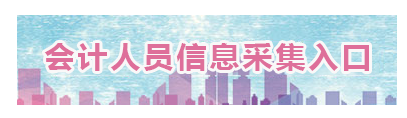 会计人员信息采集入口